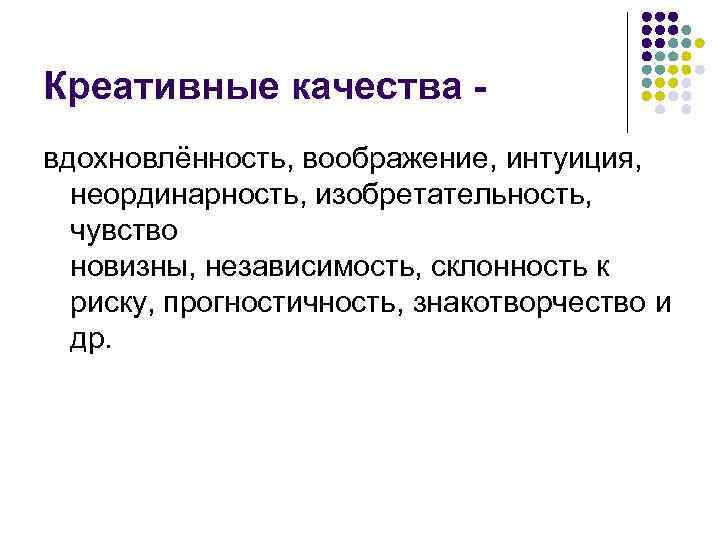 Креативные качества -

вдохновлённость, воображение, интуиция, неординарность, изобретательность, чувство
новизны, независимость, склонность к риску, прогностичность, знакотворчество и др.